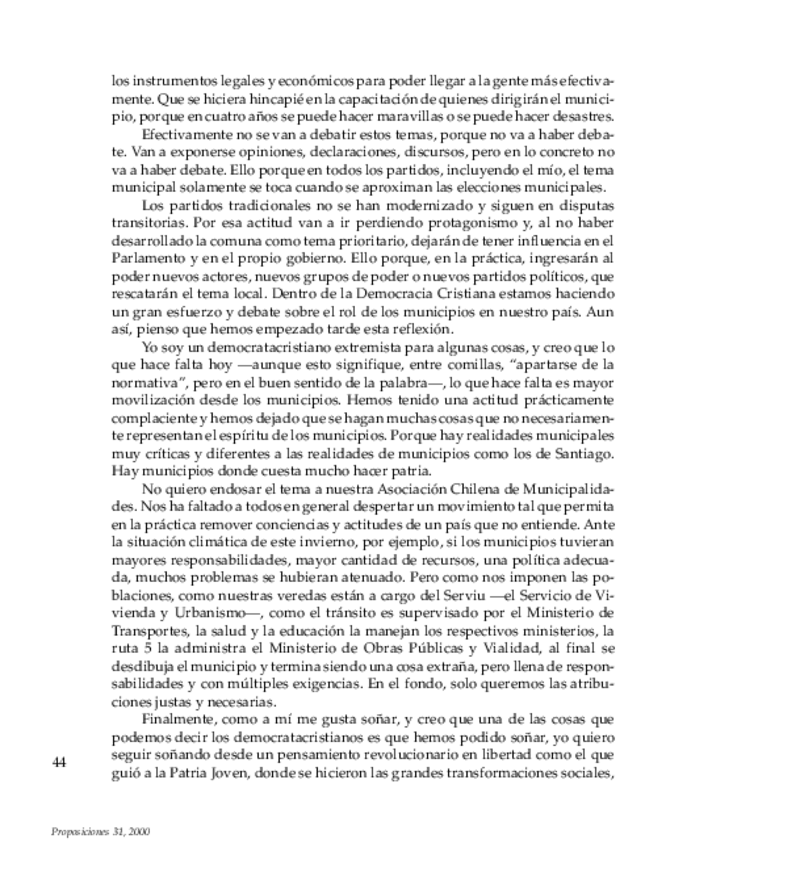 los instrumentos legales y económicos para poder llegar a la gente más efectivamente. Que se hiciera hincapié en la capacitación de quienes dirigirán el municipio, porque en cuatro años se puede hacer maravillas o se puede hacer desastres.

Efectivamente no se van a debatir estos temas, porque no va a haber debate. Van a exponerse opiniones, declaraciones, discursos, pero en lo concreto no va a haber debate. Ello porque en todos los partidos, incluyendo el mío, el tema municipal solamente se toca cuando se aproximan las elecciones municipales.

Los partidos tradicionales no se han modernizado y siguen en disputas transitorias. Por esa actitud van a ir perdiendo protagonismo y, al no haber desarrollado la comuna como tema prioritario, dejarán de tener influencia en el Parlamento y en el propio gobierno. Ello porque, en la práctica, ingresarán al poder nuevos actores, nuevos grupos de poder o nuevos partidos políticos, que rescatarán el tema local. Dentro de la Democracia Cristiana estamos haciendo un gran esfuerzo y debate sobre el rol de los municipios en nuestro país. Aun así, pienso que hemos empezado tarde esta reflexión.

Yo soy un democratacristiano extremista para algunas cosas, y creo que lo que hace falta hoy —aunque esto signifique, entre comillas, "apartarse de la normativa", pero en el buen sentido de la palabra—, lo que hace falta es mayor movilización desde los municipios. Hemos tenido una actitud prácticamente complaciente y hemos dejado que se hagan muchas cosas que no necesariamente representan el espíritu de los municipios. Porque hay realidades municipales muy críticas y diferentes a las realidades de municipios como los de Santiago. Hay municipios donde cuesta mucho hacer patria.

No quiero endosar el tema a nuestra Asociación Chilena de Municipalidades. Nos ha faltado a todos en general despertar un movimiento tal que permita en la práctica remover conciencias y actitudes de un país que no entiende. Ante la situación climática de este invierno, por ejemplo, si los municipios tuvieran mayores responsabilidades, mayor cantidad de recursos, una política adecuada, muchos problemas se hubieran atenuado. Pero como nos imponen las poblaciones, como nuestras veredas están a cargo del Serviu —el Servicio de Vivienda y Urbanismo—, como el tránsito es supervisado por el Ministerio de Transportes, la salud y la educación la manejan los respectivos ministerios, la ruta 5 la administra el Ministerio de Obras Públicas y Vialidad, al final se desdibuja el municipio y termina siendo una cosa extraña, pero llena de responsabilidades y con múltiples exigencias. En el fondo, solo queremos las atribuciones justas y necesarias.

Finalmente, como a mí me gusta soñar, y creo que una de las cosas que podemos decir los democratacristianos es que hemos podido soñar, yo quiero seguir soñando desde un pensamiento revolucionario en libertad como el que guió a la Patria Joven, donde se hicieron las grandes transformaciones sociales,

44

Proposiciones 31, 2000